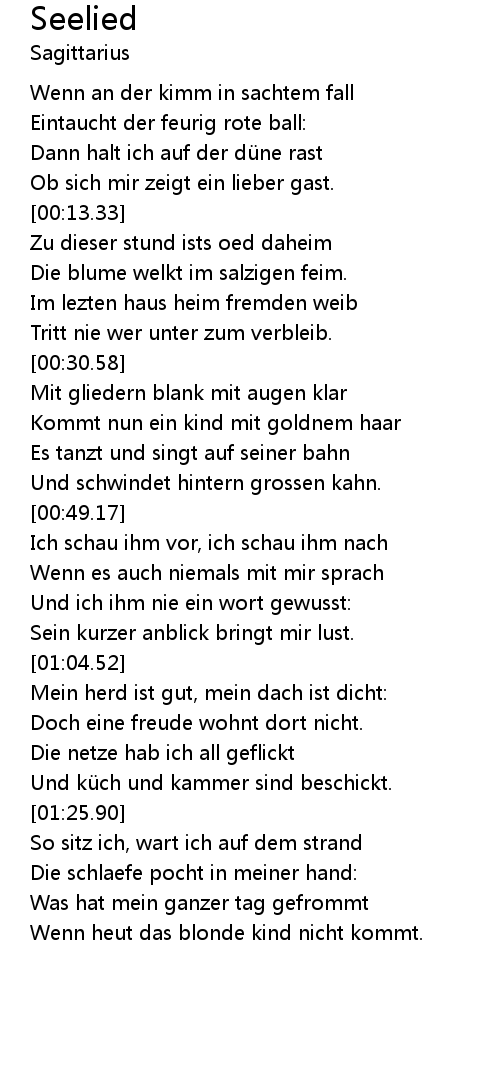 Seelied
Sagittarius

Wenn an der kimm in sachtem fall
Eintaucht der feurig rote ball:
Dann halt ich auf der düne rast
Ob sich mir zeigt ein lieber gast.
[00:13.33]
Zu dieser stund ists oed daheim
Die blume welkt im salzigen feim.
Im lezten haus heim fremden weib
Tritt nie wer unter zum verbleib.
[00:30.58]
Mit gliedern blank mit augen klar
Kommt nun ein kind mit goldnem haar
Es tanzt und singt auf seiner bahn
Und schwindet hintern grossen kahn.
[00:49.17]
Ich schau ihm vor, ich schau ihm nach
Wenn es auch niemals mit mir sprach
Und ich ihm nie ein wort gewusst:
Sein kurzer anblick bringt mir lust.
[01:04.52]
Mein herd ist gut, mein dach ist dicht:
Doch eine freude wohnt dort nicht.
Die netze hab ich all geflickt
Und küch und kammer sind beschickt.
[01:25.90]
So sitz ich, wart ich auf dem strand
Die schlaefe pocht in meiner hand:
Was hat mein ganzer tag gefrommt
Wenn heut das blonde kind nicht kommt.